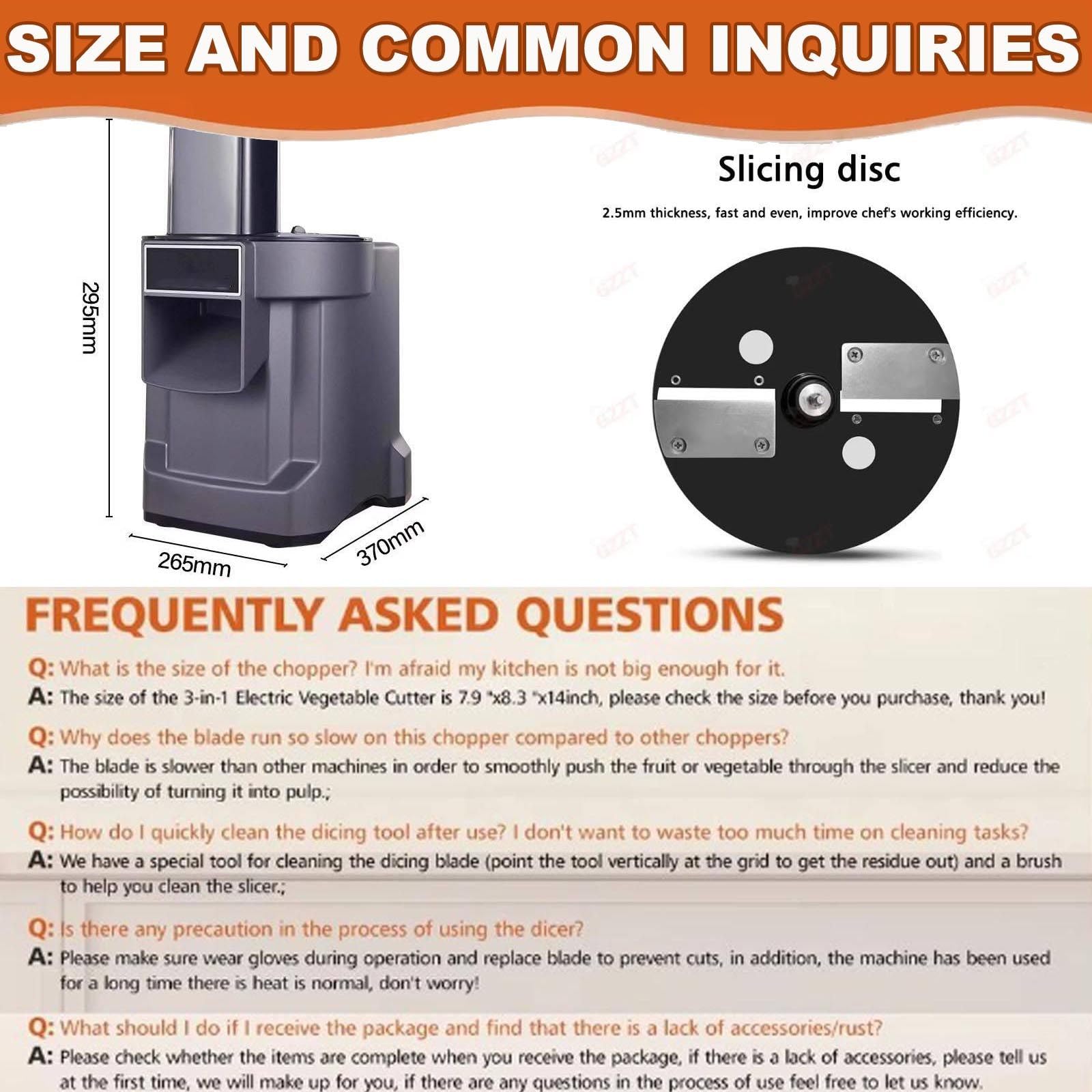 SIZE AND COMMON INQUIRIES

295mm

265mm

370mm

Slicing disc

2.5mm thickness, fast and even, improve chef's working efficiency.

FREQUENTLY ASKED QUESTIONS

Q: What is the size of the chopper? I'm afraid my kitchen is not big enough for it.
A: The size of the 3-in-1 Electric Vegetable Cutter is 7.9 "x8.3 "x14inch, please check the size before you purchase, thank you!

Q: Why does the blade run so slow on this chopper compared to other choppers?
A: The blade is slower than other machines in order to smoothly push the fruit or vegetable through the slicer and reduce the possibility of turning it into pulp.;

Q: How do I quickly clean the dicing tool after use? I don't want to waste too much time on cleaning tasks?
A: We have a special tool for cleaning the dicing blade (point the tool vertically at the grid to get the residue out) and a brush to help you clean the slicer.;

Q: Is there any precaution in the process of using the dicer?
A: Please make sure wear gloves during operation and replace blade to prevent cuts, in addition, the machine has been used for a long time there is heat is normal, don't worry!

Q: What should I do if I receive the package and find that there is a lack of accessories/rust?
A: Please check whether the items are complete when you receive the package, if there is a lack of accessories, please tell us at the first time, we will make up for you, if there are any questions in the process of use feel free to let us know.